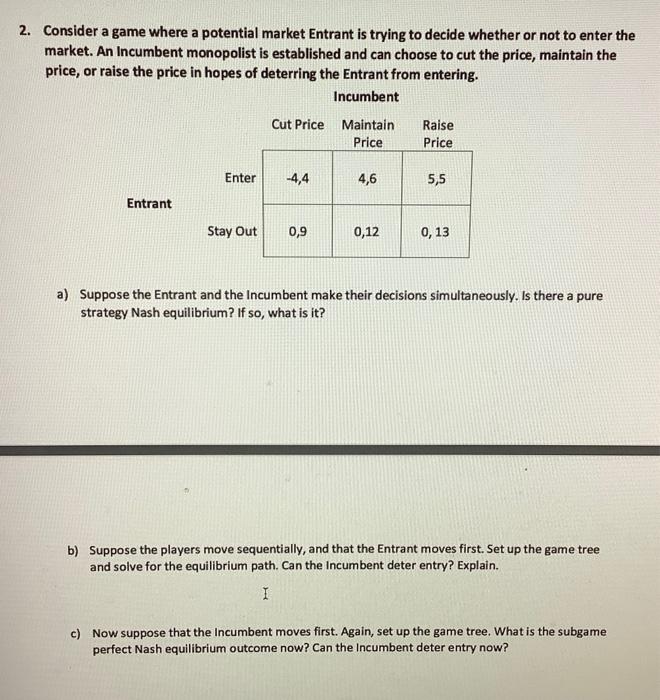 2. Consider a game where a potential market Entrant is trying to decide whether or not to enter the market. An Incumbent monopolist is established and can choose to cut the price, maintain the price, or raise the price in hopes of deterring the Entrant from entering.

Incumbent

| | | Cut Price | Maintain Price | Raise Price |
|---|---|---|---|---|
| Entrant | Enter | -4,4 | 4,6 | 5,5 |
| | Stay Out | 0,9 | 0,12 | 0, 13 |

a) Suppose the Entrant and the Incumbent make their decisions simultaneously. Is there a pure strategy Nash equilibrium? If so, what is it?

b) Suppose the players move sequentially, and that the Entrant moves first. Set up the game tree and solve for the equilibrium path. Can the Incumbent deter entry? Explain.

c) Now suppose that the Incumbent moves first. Again, set up the game tree. What is the subgame perfect Nash equilibrium outcome now? Can the Incumbent deter entry now?